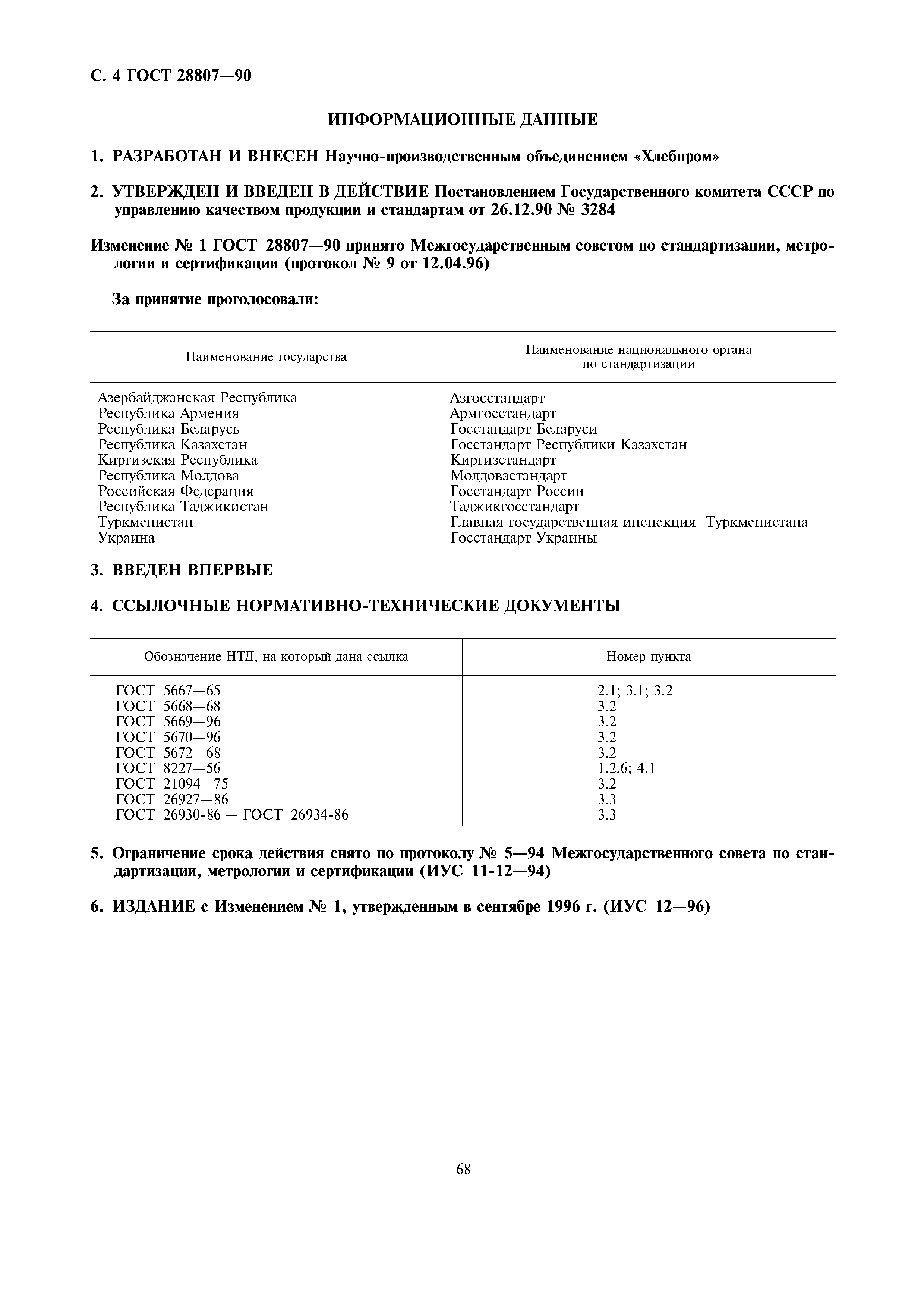 С. 4 ГОСТ 28807—90

ИНФОРМАЦИОННЫЕ ДАННЫЕ

1. РАЗРАБОТАН И ВНЕСЕН Научно-производственным объединением «Хлебпром»

2. УТВЕРЖДЕН И ВВЕДЕН В ДЕЙСТВИЕ Постановлением Государственного комитета СССР по управлению качеством продукции и стандартам от 26.12.90 № 3284

Изменение № 1 ГОСТ 28807—90 принято Межгосударственным советом по стандартизации, метрологии и сертификации (протокол № 9 от 12.04.96)

За принятие проголосовали:

| Наименование государства | Наименование национального органа по стандартизации |
|---|---|
| Азербайджанская Республика | Азгосстандарт |
| Республика Армения | Армгосстандарт |
| Республика Беларусь | Госстандарт Беларуси |
| Республика Казахстан | Госстандарт Республики Казахстан |
| Киргизская Республика | Киргизстандарт |
| Республика Молдова | Молдовастандарт |
| Российская Федерация | Госстандарт России |
| Республика Таджикистан | Таджикгосстандарт |
| Туркменистан | Главная государственная инспекция Туркменистана |
| Украина | Госстандарт Украины |

3. ВВЕДЕН ВПЕРВЫЕ

4. ССЫЛОЧНЫЕ НОРМАТИВНО-ТЕХНИЧЕСКИЕ ДОКУМЕНТЫ

| Обозначение НТД, на который дана ссылка | Номер пункта |
|---|---|
| ГОСТ 5667—65 | 2.1; 3.1; 3.2 |
| ГОСТ 5668—68 | 3.2 |
| ГОСТ 5669—96 | 3.2 |
| ГОСТ 5670—96 | 3.2 |
| ГОСТ 5672—68 | 3.2 |
| ГОСТ 8227—56 | 1.2.6; 4.1 |
| ГОСТ 21094—75 | 3.2 |
| ГОСТ 26927—86 | 3.3 |
| ГОСТ 26930-86 — ГОСТ 26934-86 | 3.3 |

5. Ограничение срока действия снято по протоколу № 5—94 Межгосударственного совета по стандартизации, метрологии и сертификации (ИУС 11-12—94)

6. ИЗДАНИЕ с Изменением № 1, утвержденным в сентябре 1996 г. (ИУС 12—96)

68